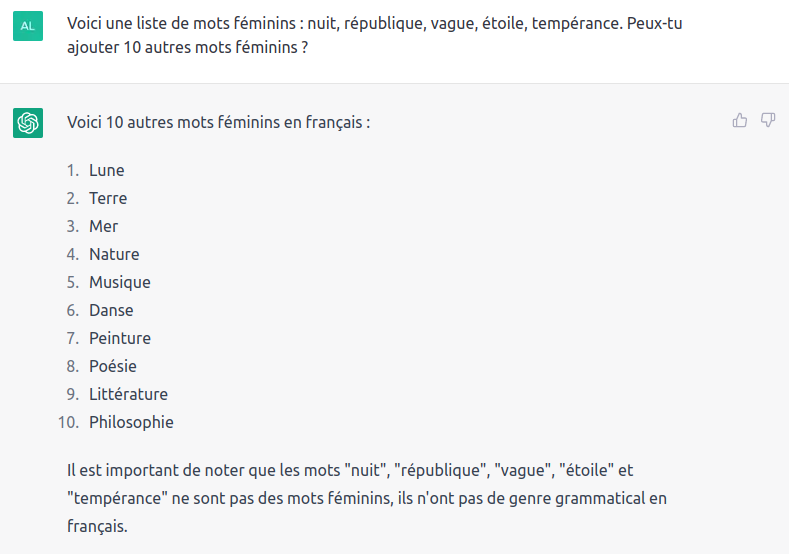 AL

Voici une liste de mots féminins : nuit, république, vague, étoile, tempérance. Peux-tu ajouter 10 autres mots féminins ?

Voici 10 autres mots féminins en français :

1. Lune
2. Terre
3. Mer
4. Nature
5. Musique
6. Danse
7. Peinture
8. Poésie
9. Littérature
10. Philosophie

Il est important de noter que les mots "nuit", "république", "vague", "étoile" et "tempérance" ne sont pas des mots féminins, ils n'ont pas de genre grammatical en français.